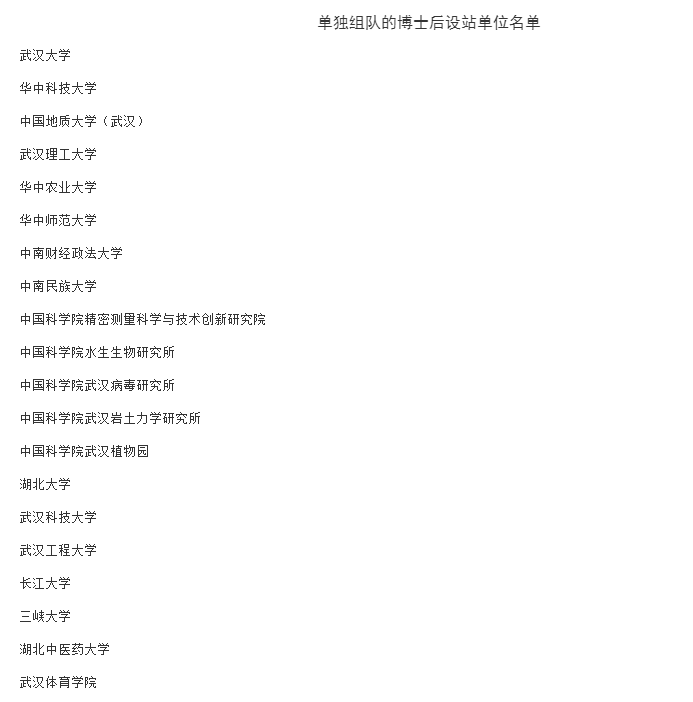 单独组队的博士后设站单位名单

武汉大学

华中科技大学

中国地质大学（武汉）

武汉理工大学

华中农业大学

华中师范大学

中南财经政法大学

中南民族大学

中国科学院精密测量科学与技术创新研究院

中国科学院水生生物研究所

中国科学院武汉病毒研究所

中国科学院武汉岩土力学研究所

中国科学院武汉植物园

湖北大学

武汉科技大学

武汉工程大学

长江大学

三峡大学

湖北中医药大学

武汉体育学院